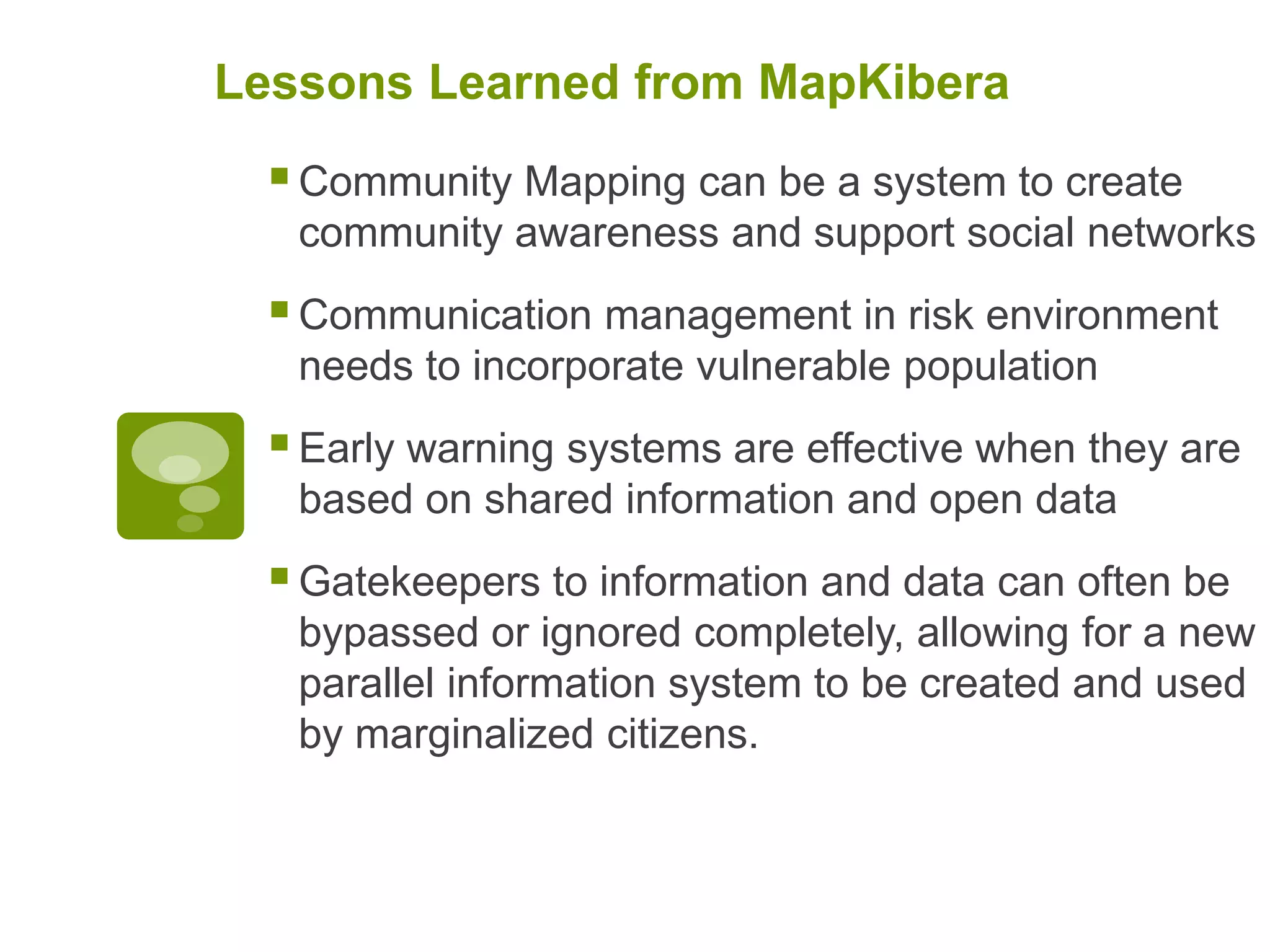 Lessons Learned from MapKibera

▪ Community Mapping can be a system to create community awareness and support social networks

▪ Communication management in risk environment needs to incorporate vulnerable population

▪ Early warning systems are effective when they are based on shared information and open data

▪ Gatekeepers to information and data can often be bypassed or ignored completely, allowing for a new parallel information system to be created and used by marginalized citizens.